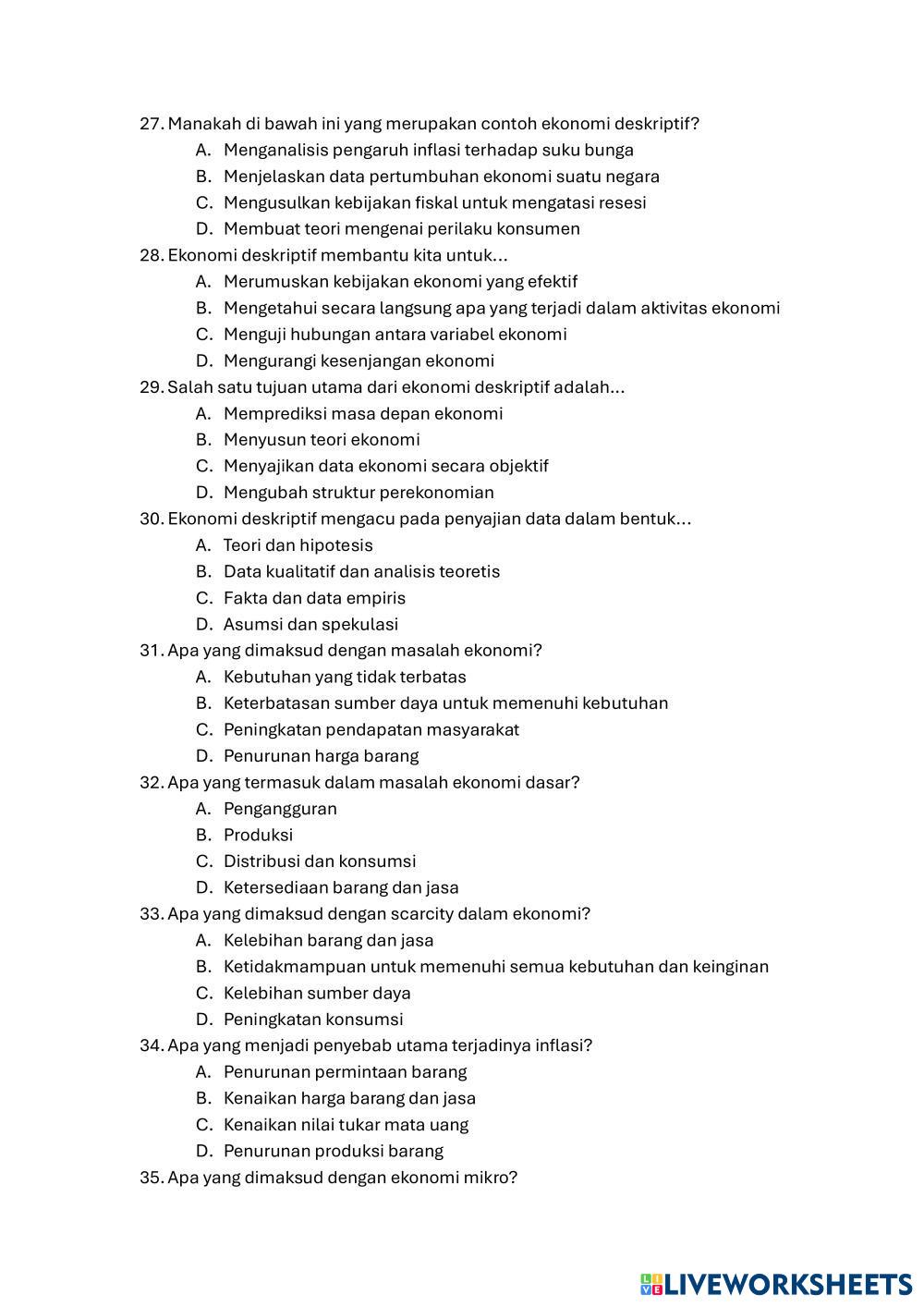 27. Manakah di bawah ini yang merupakan contoh ekonomi deskriptif?
A. Menganalisis pengaruh inflasi terhadap suku bunga
B. Menjelaskan data pertumbuhan ekonomi suatu negara
C. Mengusulkan kebijakan fiskal untuk mengatasi resesi
D. Membuat teori mengenai perilaku konsumen
28. Ekonomi deskriptif membantu kita untuk...
A. Merumuskan kebijakan ekonomi yang efektif
B. Mengetahui secara langsung apa yang terjadi dalam aktivitas ekonomi
C. Menguji hubungan antara variabel ekonomi
D. Mengurangi kesenjangan ekonomi
29. Salah satu tujuan utama dari ekonomi deskriptif adalah...
A. Memprediksi masa depan ekonomi
B. Menyusun teori ekonomi
C. Menyajikan data ekonomi secara objektif
D. Mengubah struktur perekonomian
30. Ekonomi deskriptif mengacu pada penyajian data dalam bentuk...
A. Teori dan hipotesis
B. Data kualitatif dan analisis teoretis
C. Fakta dan data empiris
D. Asumsi dan spekulasi
31. Apa yang dimaksud dengan masalah ekonomi?
A. Kebutuhan yang tidak terbatas
B. Keterbatasan sumber daya untuk memenuhi kebutuhan
C. Peningkatan pendapatan masyarakat
D. Penurunan harga barang
32. Apa yang termasuk dalam masalah ekonomi dasar?
A. Pengangguran
B. Produksi
C. Distribusi dan konsumsi
D. Ketersediaan barang dan jasa
33. Apa yang dimaksud dengan scarcity dalam ekonomi?
A. Kelebihan barang dan jasa
B. Ketidakmampuan untuk memenuhi semua kebutuhan dan keinginan
C. Kelebihan sumber daya
D. Peningkatan konsumsi
34. Apa yang menjadi penyebab utama terjadinya inflasi?
A. Penurunan permintaan barang
B. Kenaikan harga barang dan jasa
C. Kenaikan nilai tukar mata uang
D. Penurunan produksi barang
35. Apa yang dimaksud dengan ekonomi mikro?

LIVEWORKSHEETS